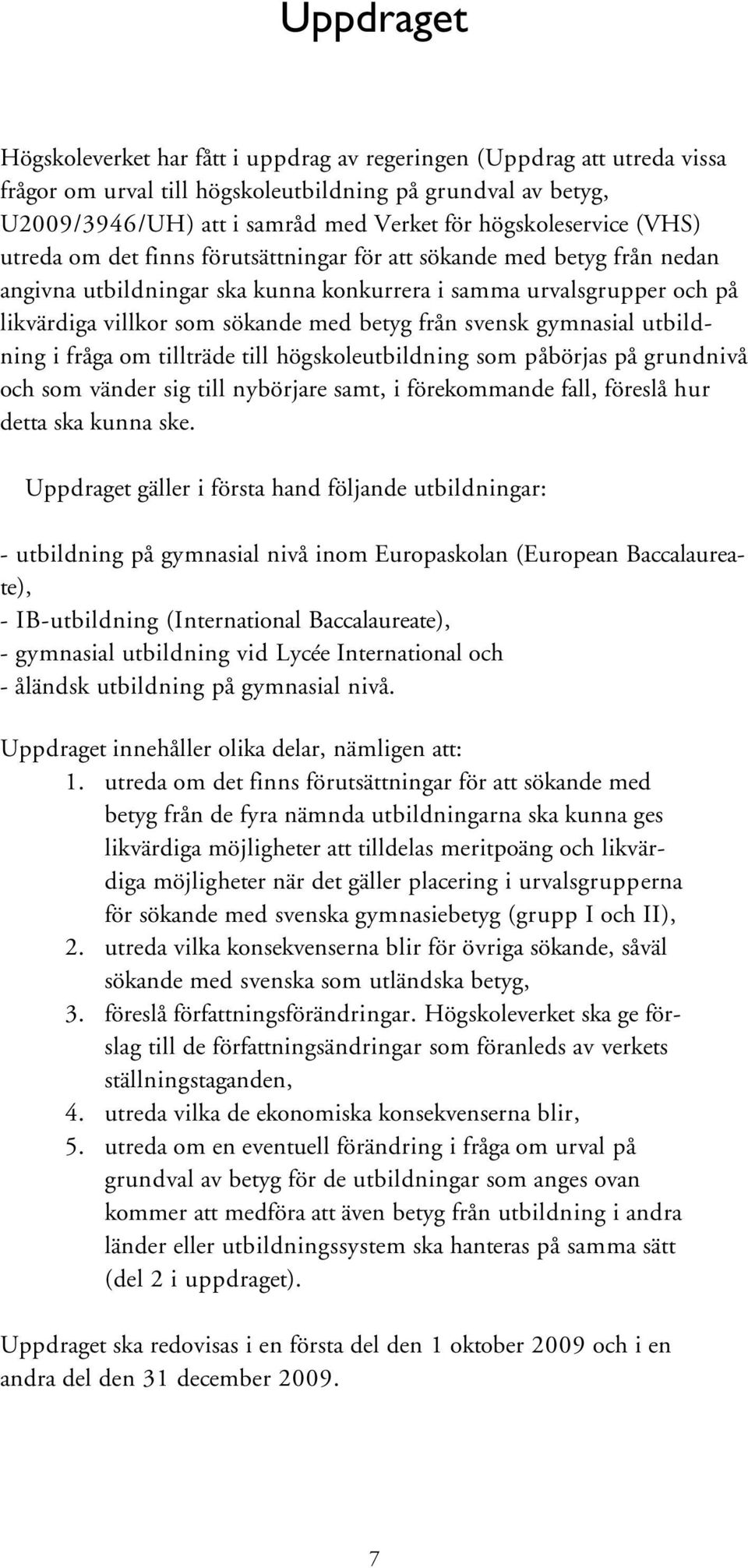 Uppdraget

Högskoleverket har fått i uppdrag av regeringen (Uppdrag att utreda vissa frågor om urval till högskoleutbildning på grundval av betyg, U2009/3946/UH) att i samråd med Verket för högskoleservice (VHS) utreda om det finns förutsättningar för att sökande med betyg från nedan angivna utbildningar ska kunna konkurrera i samma urvalsgrupper och på likvärdiga villkor som sökande med betyg från svensk gymnasial utbildning i fråga om tillträde till högskoleutbildning som påbörjas på grundnivå och som vänder sig till nybörjare samt, i förekommande fall, föreslå hur detta ska kunna ske.

Uppdraget gäller i första hand följande utbildningar:

- utbildning på gymnasial nivå inom Europaskolan (European Baccalaureate),
- IB-utbildning (International Baccalaureate),
- gymnasial utbildning vid Lycée International och
- åländsk utbildning på gymnasial nivå.

Uppdraget innehåller olika delar, nämligen att:
1. utreda om det finns förutsättningar för att sökande med betyg från de fyra nämnda utbildningarna ska kunna ges likvärdiga möjligheter att tilldelas meritpoäng och likvärdiga möjligheter när det gäller placering i urvalsgrupperna för sökande med svenska gymnasiebetyg (grupp I och II),
2. utreda vilka konsekvenserna blir för övriga sökande, såväl sökande med svenska som utländska betyg,
3. föreslå författningsförändringar. Högskoleverket ska ge förslag till de författningsändringar som föranleds av verkets ställningstaganden,
4. utreda vilka de ekonomiska konsekvenserna blir,
5. utreda om en eventuell förändring i fråga om urval på grundval av betyg för de utbildningar som anges ovan kommer att medföra att även betyg från utbildning i andra länder eller utbildningssystem ska hanteras på samma sätt (del 2 i uppdraget).

Uppdraget ska redovisas i en första del den 1 oktober 2009 och i en andra del den 31 december 2009.

7